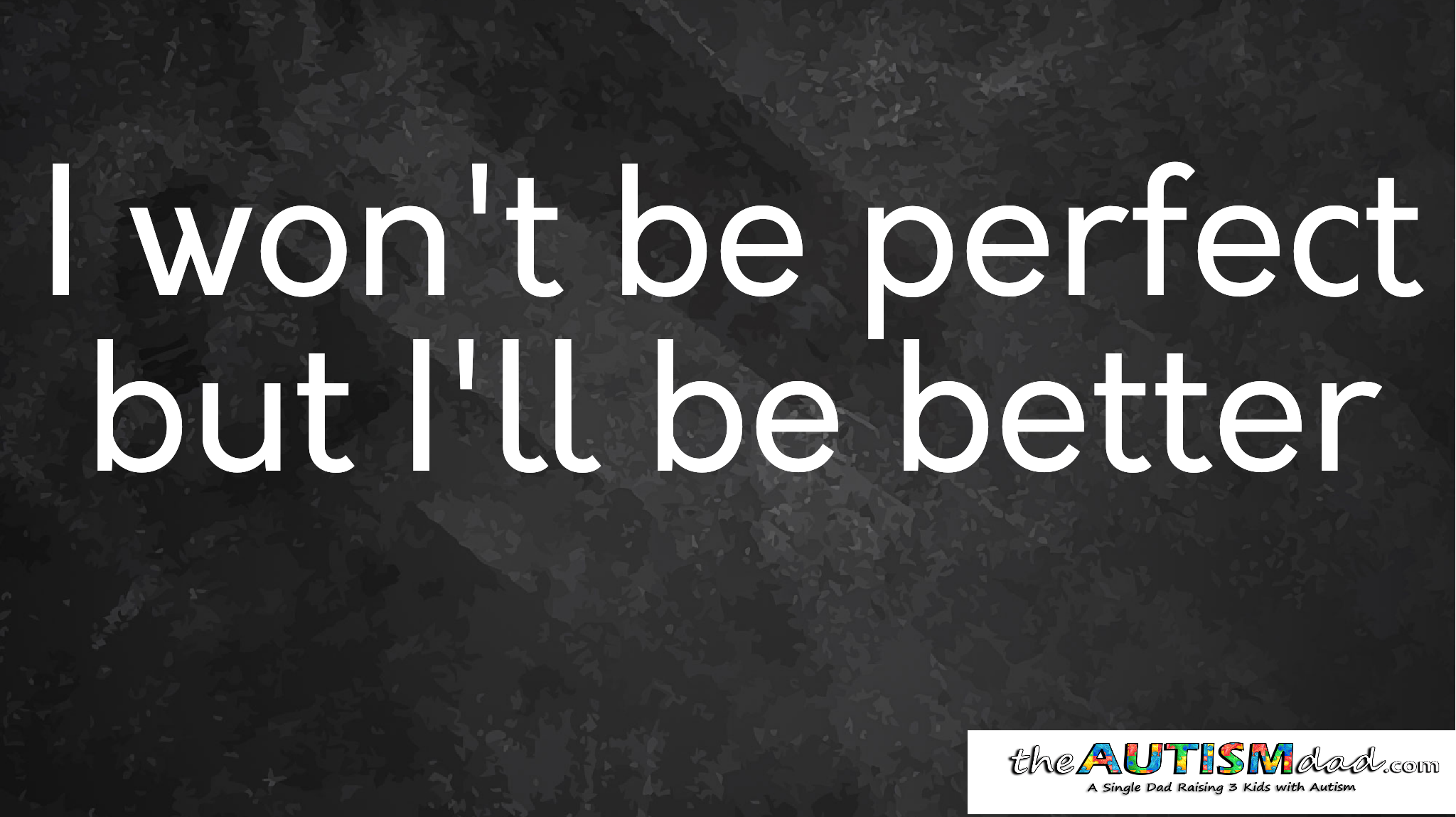 I won't be perfect but I'll be better

theAUTISMdad.com
A Single Dad Raising 3 Kids with Autism